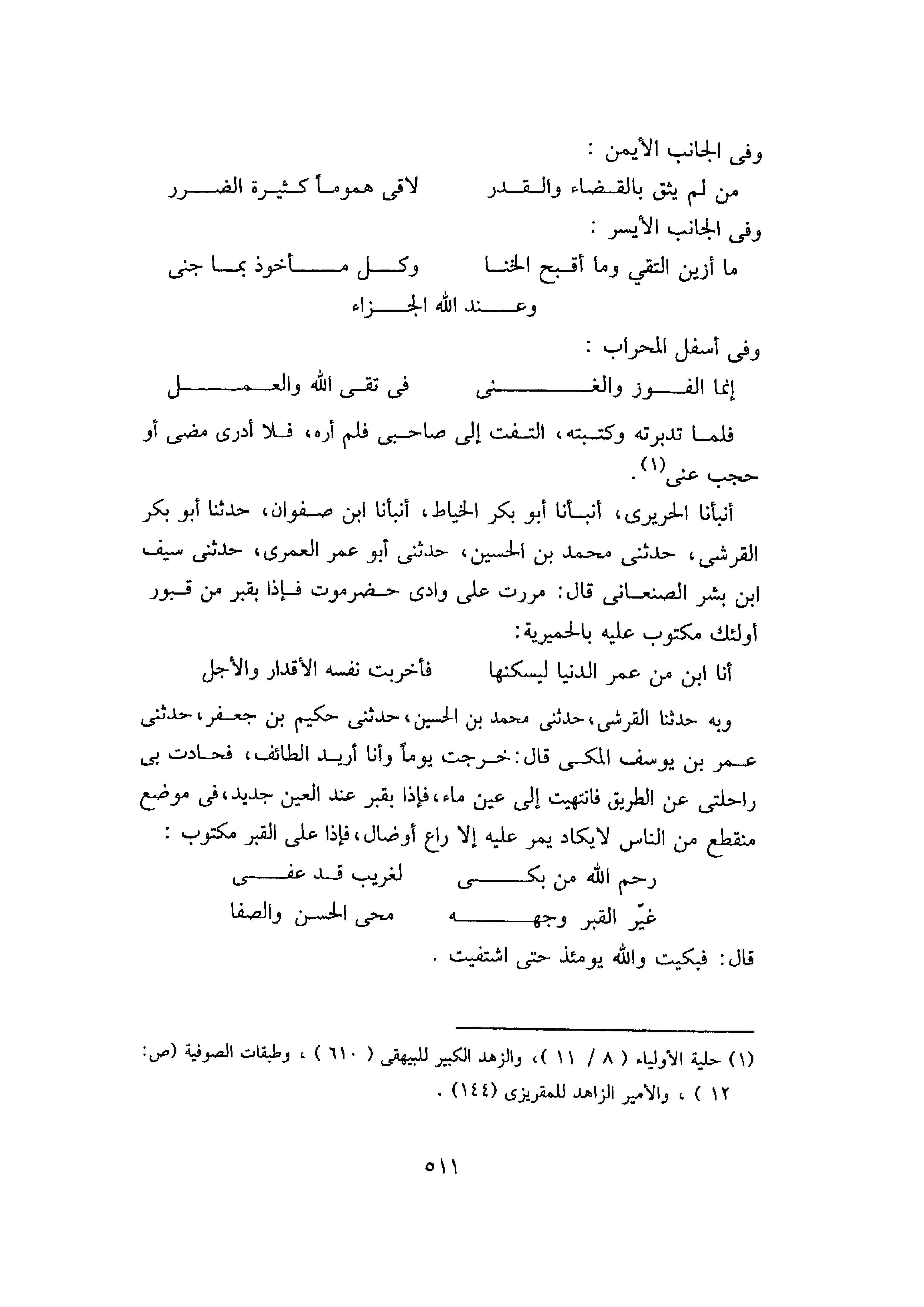 وفى الجانب الأيمن :

من لم يثق بالقضاء والقدر	لاقى هموماً كثيرة الضرر

وفى الجانب الأيسر :

ما أزين التقي وما أقبح الخنا	وكل مأخوذ بما جنى

وعند الله الجزاء

وفى أسفل المحراب :

إنما الفوز والغنى	فى تقى الله والعمل

فلما تدبرته وكتبته، التفت إلى صاحبى فلم أره، فلا أدرى مضى أو حجب عنى$^{(١)}$.

أنبأنا الحريرى، أنبأنا أبو بكر الخياط، أنبأنا ابن صفوان، حدثنا أبو بكر القرشى، حدثنى محمد بن الحسين، حدثنى أبو عمر العمرى، حدثنى سيف ابن بشر الصنعانى قال: مررت على وادى حضرموت فإذا بقبر من قبور أولئك مكتوب عليه بالحميرية:

أنا ابن من عمر الدنيا ليسكنها	فأخربت نفسه الأقدار والأجل

وبه حدثنا القرشى، حدثنى محمد بن الحسين، حدثنى حكيم بن جعفر، حدثنى عمر بن يوسف المكى قال: خرجت يوماً وأنا أريد الطائف، فحادت بى راحلتى عن الطريق فانتهيت إلى عين ماء، فإذا بقبر عند العين جديد، فى موضع منقطع من الناس لايكاد يمر عليه إلا راع أوضال، فإذا على القبر مكتوب :

رحم الله من بكى	لغريب قد عفى

غيّر القبر وجهه	محى الحسن والصفا

قال: فبكيت والله يومئذ حتى اشتفيت .

(١) حلية الأولياء ( ٨ / ١١ )، والزهد الكبير للبيهقى ( ٦١٠ ) ، وطبقات الصوفية (ص: ١٢ ) ، والأمير الزاهد للمقريزى (١٤٤) .

٥١١